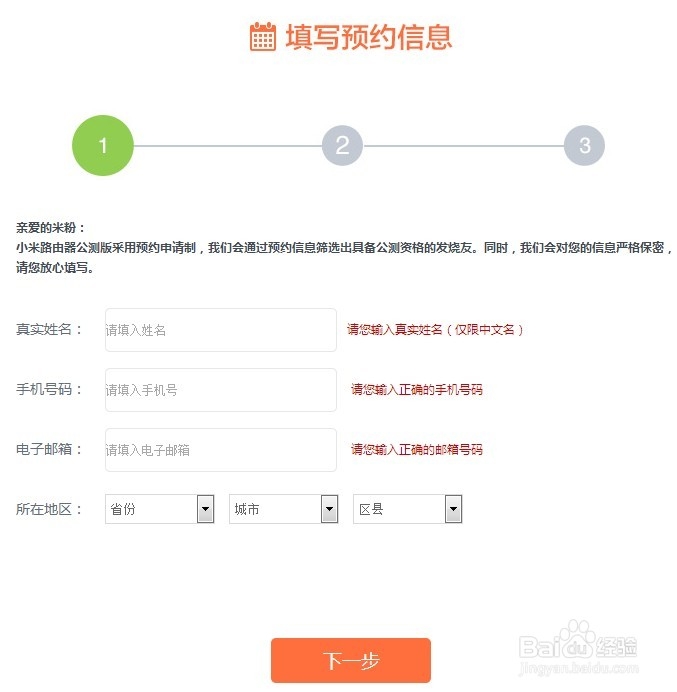 填写预约信息

1
2
3

亲爱的米粉：
小米路由器公测版采用预约申请制，我们会通过预约信息筛选出具备公测资格的发烧友。同时，我们会对您的信息严格保密，请您放心填写。

真实姓名： 请填入姓名 请您输入真实姓名（仅限中文名）

手机号码： 请填入手机号 请您输入正确的手机号码

电子邮箱： 请填入电子邮箱 请您输入正确的邮箱号码

所在地区： 省份 城市 区县

下一步

Baidu经验
jingyan.baidu.com